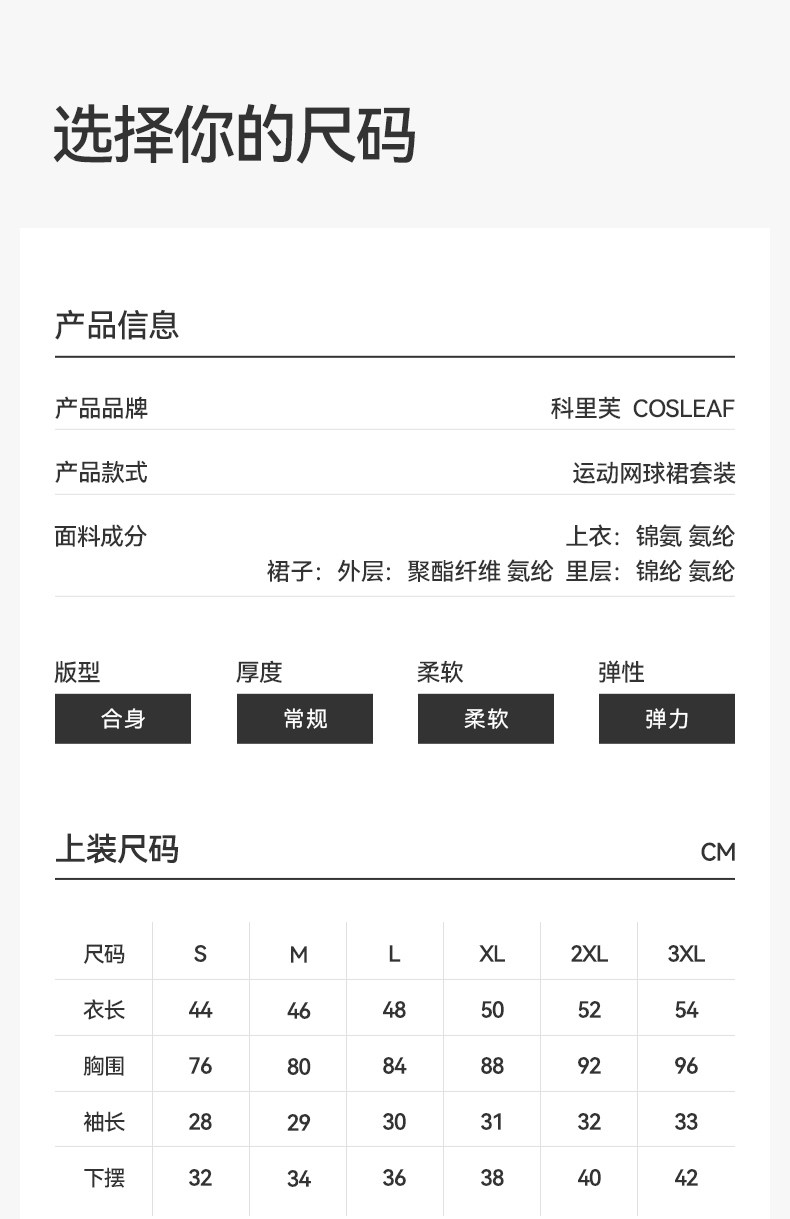 选择你的尺码

产品信息

产品品牌
科里芙 COSLEAF

产品款式
运动网球裙套装

面料成分
上衣：锦氨 氨纶
裙子：外层：聚酯纤维 氨纶 里层：锦纶 氨纶

版型
合身

厚度
常规

柔软
柔软

弹性
弹力

上装尺码
CM

| 尺码 | S | M | L | XL | 2XL | 3XL |
|---|---|---|---|---|---|---|
| 衣长 | 44 | 46 | 48 | 50 | 52 | 54 |
| 胸围 | 76 | 80 | 84 | 88 | 92 | 96 |
| 袖长 | 28 | 29 | 30 | 31 | 32 | 33 |
| 下摆 | 32 | 34 | 36 | 38 | 40 | 42 |